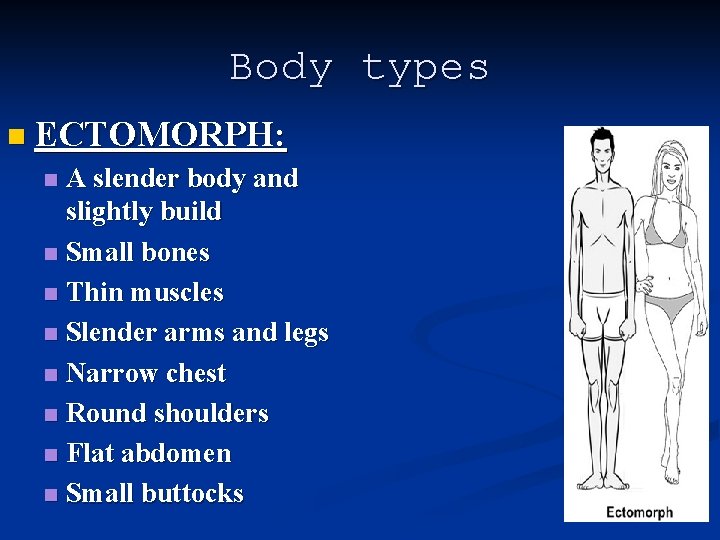 Body types

• ECTOMORPH:

• A slender body and slightly build
• Small bones
• Thin muscles
• Slender arms and legs
• Narrow chest
• Round shoulders
• Flat abdomen
• Small buttocks

Ectomorph